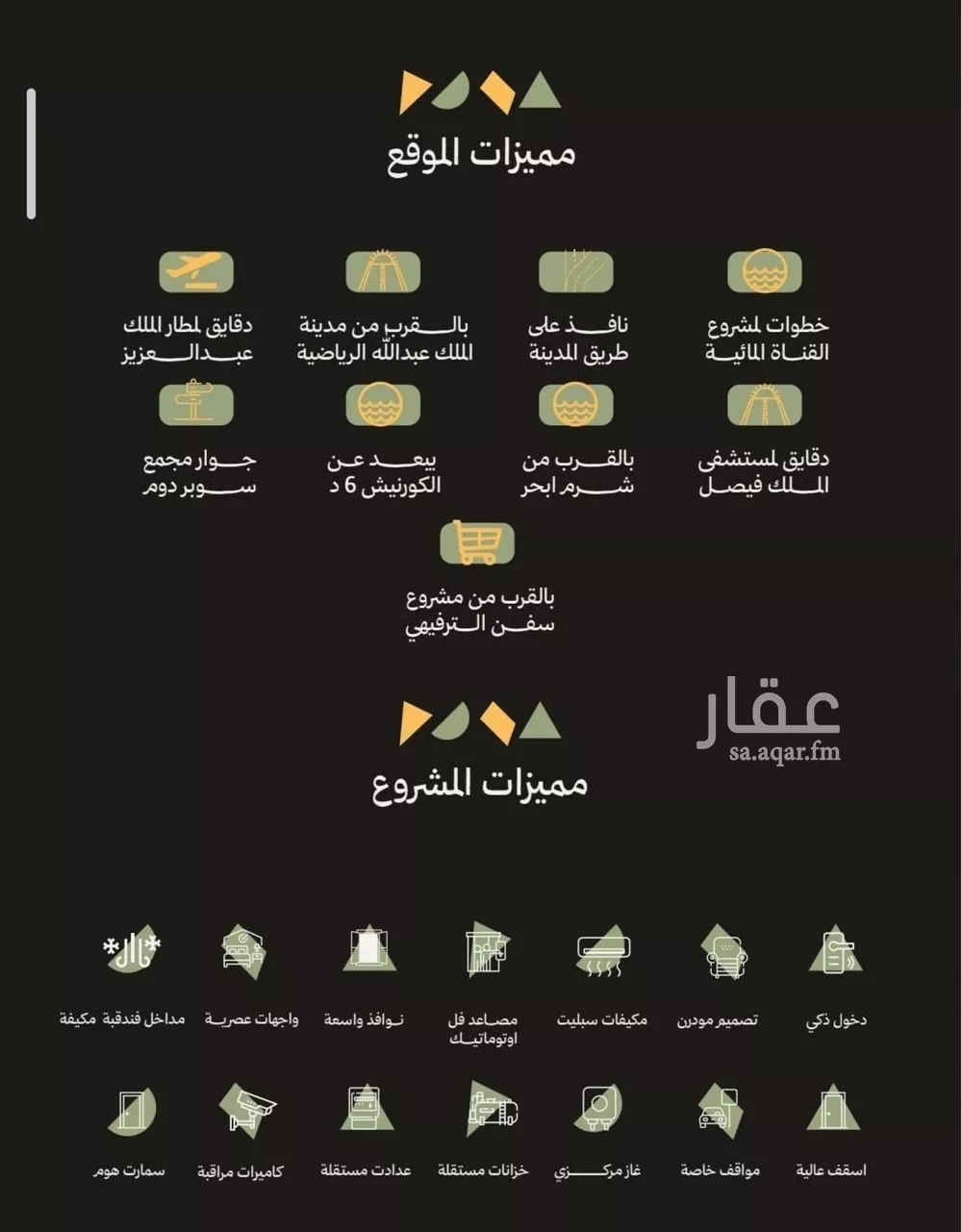 مميزات الموقع

خطوات لمشروع القناة المائية

نافذ على طريق المدينة

بالقرب من مدينة الملك عبدالله الرياضية

دقايق لمطار الملك عبدالعزيز

دقايق لمستشفى الملك فيصل

بالقرب من شرم ابحر

يبعد عن الكورنيش 6 د

جوار مجمع سوبر دوم

بالقرب من مشروع سفن الترفيهي

عقار
sa.aqar.fm

مميزات المشروع

دخول ذكي

تصميم مودرن

مكيفات سبليت

مصاعد فل اوتوماتيك

نوافذ واسعة

واجهات عصرية

مداخل فندقية مكيفة

اسقف عالية

مواقف خاصة

غاز مركزي

خزانات مستقلة

عدادت مستقلة

كاميرات مراقبة

سمارت هوم